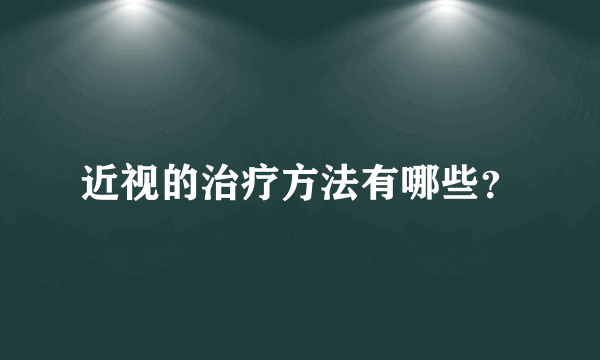 近视的治疗方法有哪些？